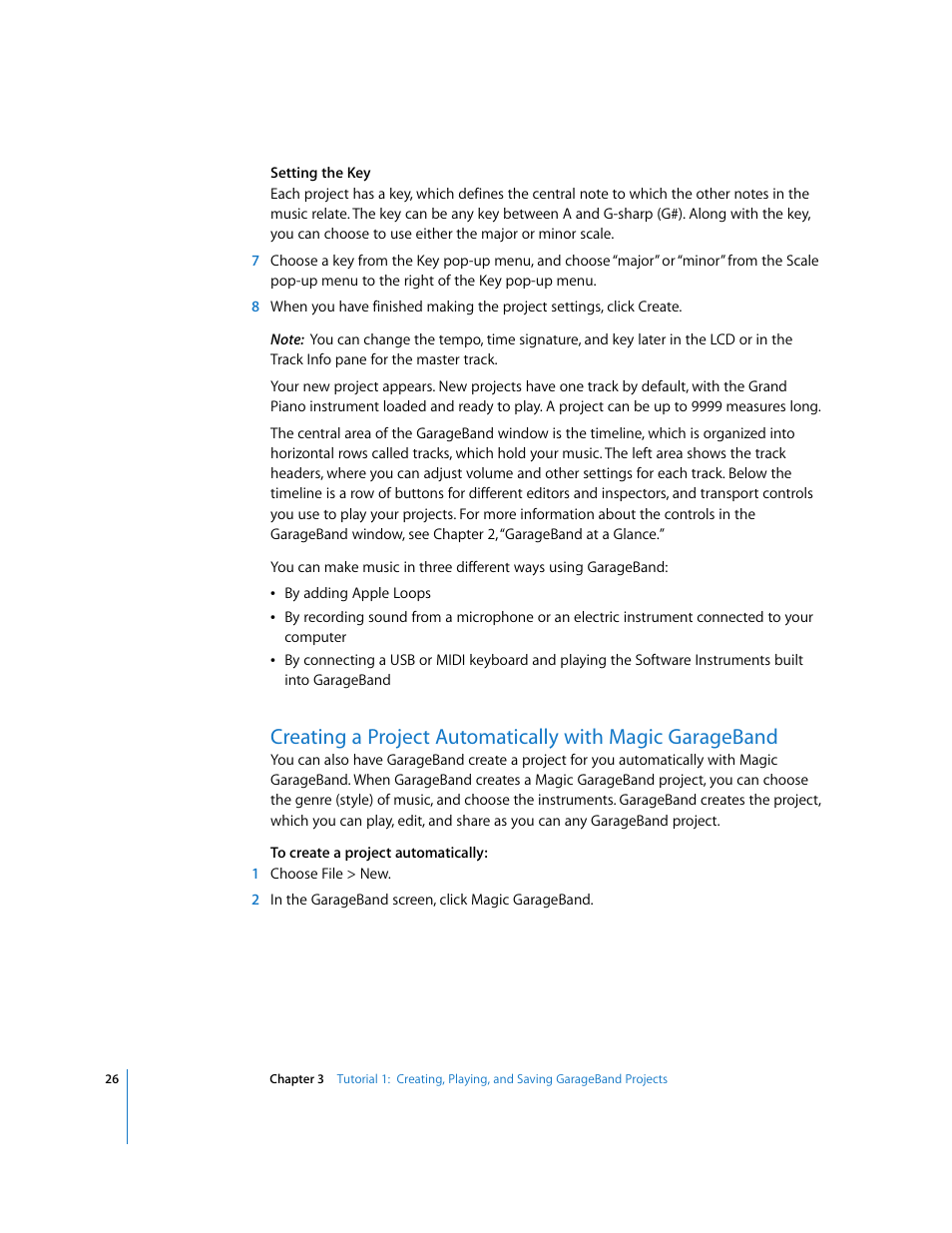 Setting the Key
Each project has a key, which defines the central note to which the other notes in the music relate. The key can be any key between A and G-sharp (G#). Along with the key, you can choose to use either the major or minor scale.

7 Choose a key from the Key pop-up menu, and choose "major" or "minor" from the Scale pop-up menu to the right of the Key pop-up menu.

8 When you have finished making the project settings, click Create.

Note: You can change the tempo, time signature, and key later in the LCD or in the Track Info pane for the master track.

Your new project appears. New projects have one track by default, with the Grand Piano instrument loaded and ready to play. A project can be up to 9999 measures long.

The central area of the GarageBand window is the timeline, which is organized into horizontal rows called tracks, which hold your music. The left area shows the track headers, where you can adjust volume and other settings for each track. Below the timeline is a row of buttons for different editors and inspectors, and transport controls you use to play your projects. For more information about the controls in the GarageBand window, see Chapter 2, "GarageBand at a Glance."

You can make music in three different ways using GarageBand:

• By adding Apple Loops
• By recording sound from a microphone or an electric instrument connected to your computer
• By connecting a USB or MIDI keyboard and playing the Software Instruments built into GarageBand

Creating a Project Automatically with Magic GarageBand
You can also have GarageBand create a project for you automatically with Magic GarageBand. When GarageBand creates a Magic GarageBand project, you can choose the genre (style) of music, and choose the instruments. GarageBand creates the project, which you can play, edit, and share as you can any GarageBand project.

To create a project automatically:
1 Choose File > New.
2 In the GarageBand screen, click Magic GarageBand.

26 Chapter 3 Tutorial 1: Creating, Playing, and Saving GarageBand Projects